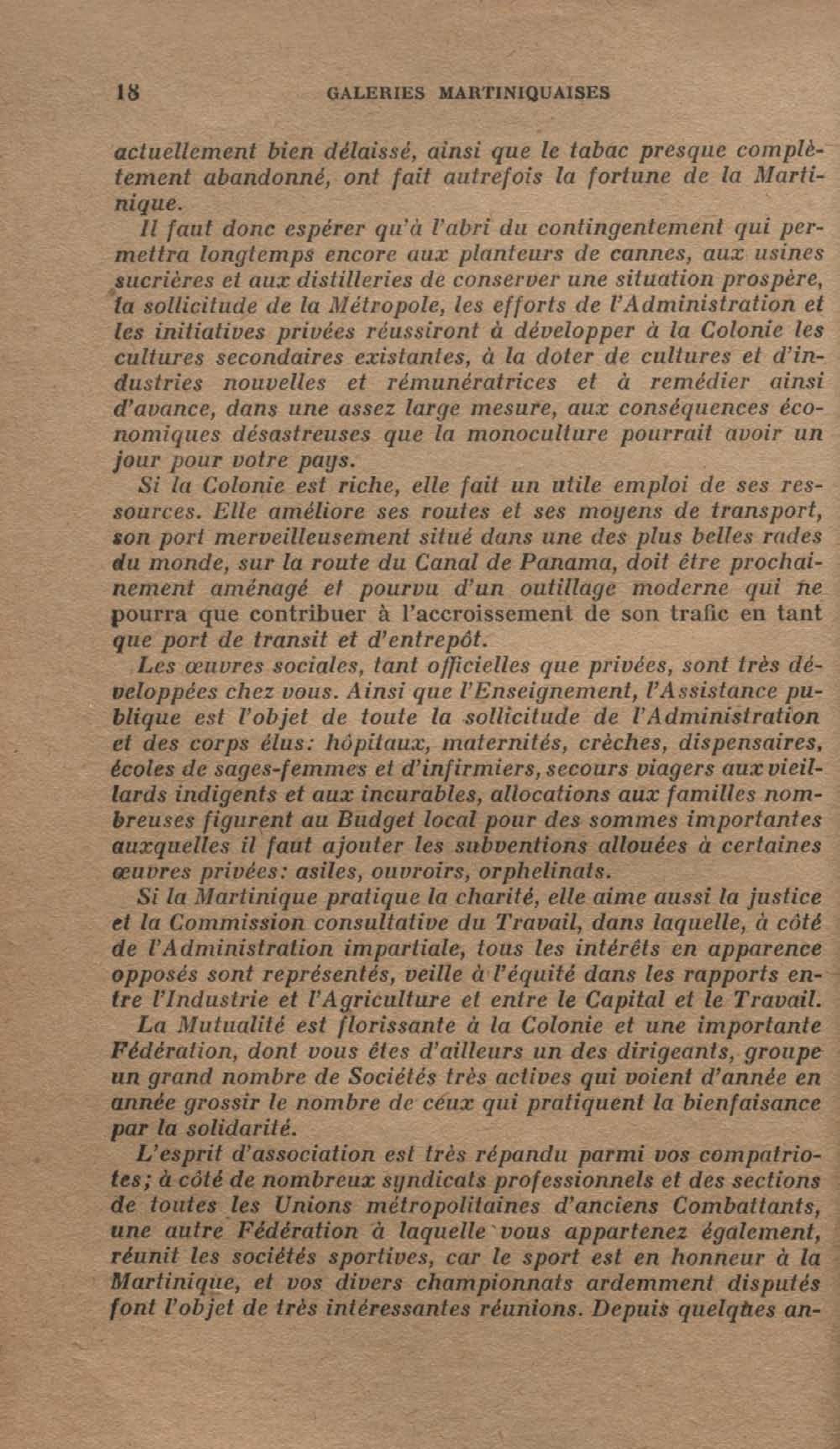 18 GALERIES MARTINIQUAISES

actuellement bien délaissé, ainsi que le tabac presque complètement abandonné, ont fait autrefois la fortune de la Martinique.

Il faut donc espérer qu'à l'abri du contingentement qui permettra longtemps encore aux planteurs de cannes, aux usines sucrières et aux distilleries de conserver une situation prospère, la sollicitude de la Métropole, les efforts de l'Administration et les initiatives privées réussiront à développer à la Colonie les cultures secondaires existantes, à la doter de cultures et d'industries nouvelles et rémunératrices et à remédier ainsi d'avance, dans une assez large mesure, aux conséquences économiques désastreuses que la monoculture pourrait avoir un jour pour votre pays.

Si la Colonie est riche, elle fait un utile emploi de ses ressources. Elle améliore ses routes et ses moyens de transport, son port merveilleusement situé dans une des plus belles rades du monde, sur la route du Canal de Panama, doit être prochainement aménagé et pourvu d'un outillage moderne qui ne pourra que contribuer à l'accroissement de son trafic en tant que port de transit et d'entrepôt.

Les œuvres sociales, tant officielles que privées, sont très développées chez vous. Ainsi que l'Enseignement, l'Assistance publique est l'objet de toute la sollicitude de l'Administration et des corps élus: hôpitaux, maternités, crèches, dispensaires, écoles de sages-femmes et d'infirmiers, secours viagers aux vieillards indigents et aux incurables, allocations aux familles nombreuses figurent au Budget local pour des sommes importantes auxquelles il faut ajouter les subventions allouées à certaines œuvres privées: asiles, ouvroirs, orphelinats.

Si la Martinique pratique la charité, elle aime aussi la justice et la Commission consultative du Travail, dans laquelle, à côté de l'Administration impartiale, tous les intérêts en apparence opposés sont représentés, veille à l'équité dans les rapports entre l'Industrie et l'Agriculture et entre le Capital et le Travail.

La Mutualité est florissante à la Colonie et une importante Fédération, dont vous êtes d'ailleurs un des dirigeants, groupe un grand nombre de Sociétés très actives qui voient d'année en année grossir le nombre de ceux qui pratiquent la bienfaisance par la solidarité.

L'esprit d'association est très répandu parmi vos compatriotes; à côté de nombreux syndicats professionnels et des sections de toutes les Unions métropolitaines d'anciens Combattants, une autre Fédération à laquelle vous appartenez également, réunit les sociétés sportives, car le sport est en honneur à la Martinique, et vos divers championnats ardemment disputés font l'objet de très intéressantes réunions. Depuis quelques an-